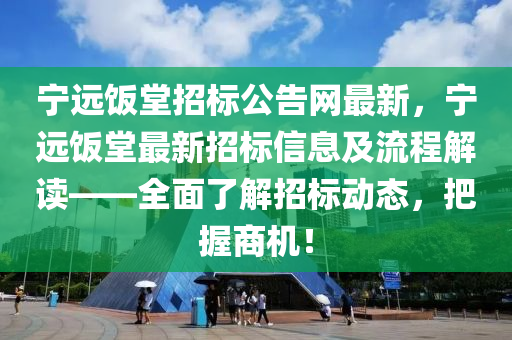 宁远饭堂招标公告网最新，宁远饭堂最新招标信息及流程解读——全面了解招标动态，把握商机！